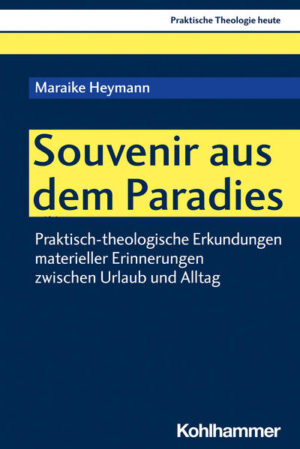 Praktische Theologie heute

Maraike Heymann

Souvenir aus dem Paradies

Praktisch-theologische Erkundungen materieller Erinnerungen zwischen Urlaub und Alltag

Kohlhammer